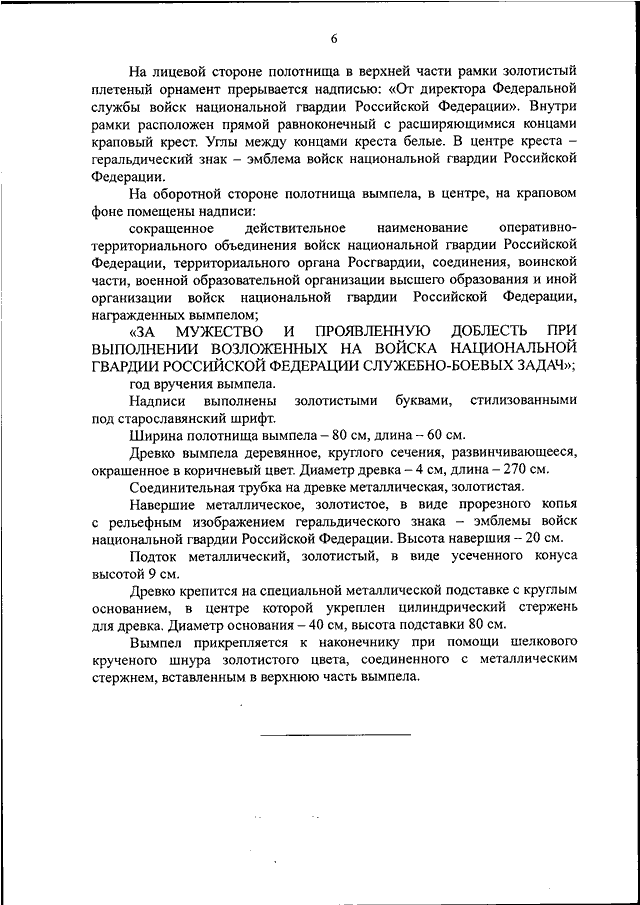 6

На лицевой стороне полотнища в верхней части рамки золотистый плетеный орнамент прерывается надписью: «От директора Федеральной службы войск национальной гвардии Российской Федерации». Внутри рамки расположен прямой равноконечный с расширяющимися концами краповый крест. Углы между концами креста белые. В центре креста – геральдический знак – эмблема войск национальной гвардии Российской Федерации.

На оборотной стороне полотнища вымпела, в центре, на краповом фоне помещены надписи:

сокращенное действительное наименование оперативно-территориального объединения войск национальной гвардии Российской Федерации, территориального органа Росгвардии, соединения, воинской части, военной образовательной организации высшего образования и иной организации войск национальной гвардии Российской Федерации, награжденных вымпелом;

«ЗА МУЖЕСТВО И ПРОЯВЛЕННУЮ ДОБЛЕСТЬ ПРИ ВЫПОЛНЕНИИ ВОЗЛОЖЕННЫХ НА ВОЙСКА НАЦИОНАЛЬНОЙ ГВАРДИИ РОССИЙСКОЙ ФЕДЕРАЦИИ СЛУЖЕБНО-БОЕВЫХ ЗАДАЧ»;

год вручения вымпела.

Надписи выполнены золотистыми буквами, стилизованными под старославянский шрифт.

Ширина полотнища вымпела – 80 см, длина – 60 см.

Древко вымпела деревянное, круглого сечения, развинчивающееся, окрашенное в коричневый цвет. Диаметр древка – 4 см, длина – 270 см.

Соединительная трубка на древке металлическая, золотистая.

Навершие металлическое, золотистое, в виде прорезного копья с рельефным изображением геральдического знака – эмблемы войск национальной гвардии Российской Федерации. Высота навершия – 20 см.

Подток металлический, золотистый, в виде усеченного конуса высотой 9 см.

Древко крепится на специальной металлической подставке с круглым основанием, в центре которой укреплен цилиндрический стержень для древка. Диаметр основания – 40 см, высота подставки 80 см.

Вымпел прикрепляется к наконечнику при помощи шелкового крученого шнура золотистого цвета, соединенного с металлическим стержнем, вставленным в верхнюю часть вымпела.